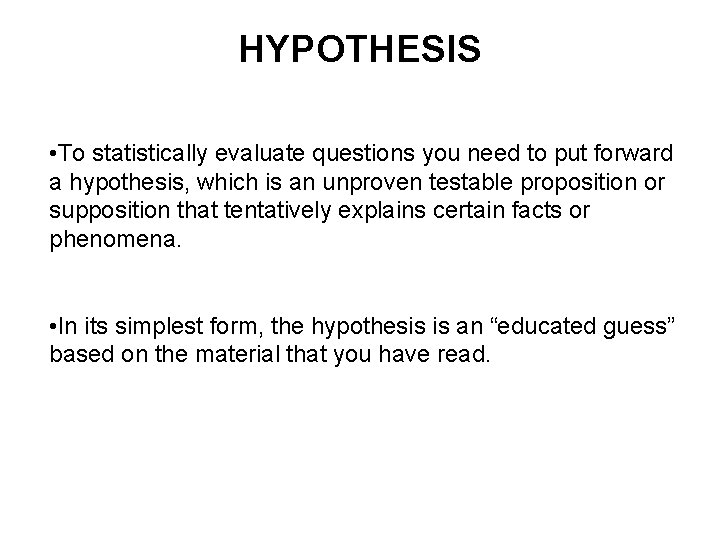 HYPOTHESIS

•To statistically evaluate questions you need to put forward a hypothesis, which is an unproven testable proposition or supposition that tentatively explains certain facts or phenomena.

•In its simplest form, the hypothesis is an “educated guess” based on the material that you have read.